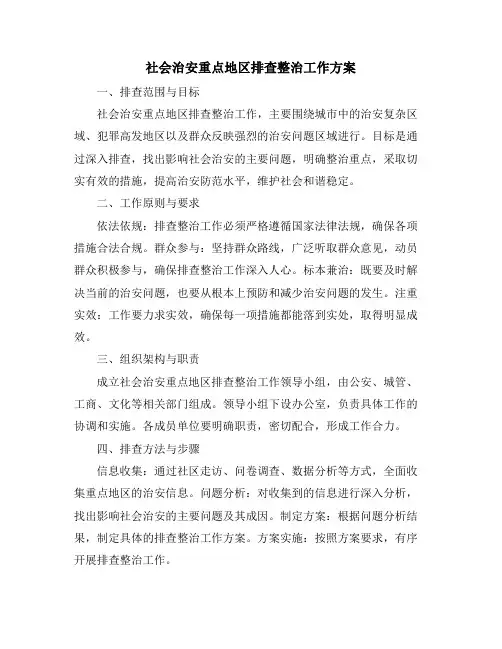 社会治安重点地区排查整治工作方案

一、排查范围与目标

社会治安重点地区排查整治工作，主要围绕城市中的治安复杂区域、犯罪高发地区以及群众反映强烈的治安问题区域进行。目标是通过深入排查，找出影响社会治安的主要问题，明确整治重点，采取切实有效的措施，提高治安防范水平，维护社会和谐稳定。

二、工作原则与要求

依法依规：排查整治工作必须严格遵循国家法律法规，确保各项措施合法合规。群众参与：坚持群众路线，广泛听取群众意见，动员群众积极参与，确保排查整治工作深入人心。标本兼治：既要及时解决当前的治安问题，也要从根本上预防和减少治安问题的发生。注重实效：工作要力求实效，确保每一项措施都能落到实处，取得明显成效。

三、组织架构与职责

成立社会治安重点地区排查整治工作领导小组，由公安、城管、工商、文化等相关部门组成。领导小组下设办公室，负责具体工作的协调和实施。各成员单位要明确职责，密切配合，形成工作合力。

四、排查方法与步骤

信息收集：通过社区走访、问卷调查、数据分析等方式，全面收集重点地区的治安信息。问题分析：对收集到的信息进行深入分析，找出影响社会治安的主要问题及其成因。制定方案：根据问题分析结果，制定具体的排查整治工作方案。方案实施：按照方案要求，有序开展排查整治工作。